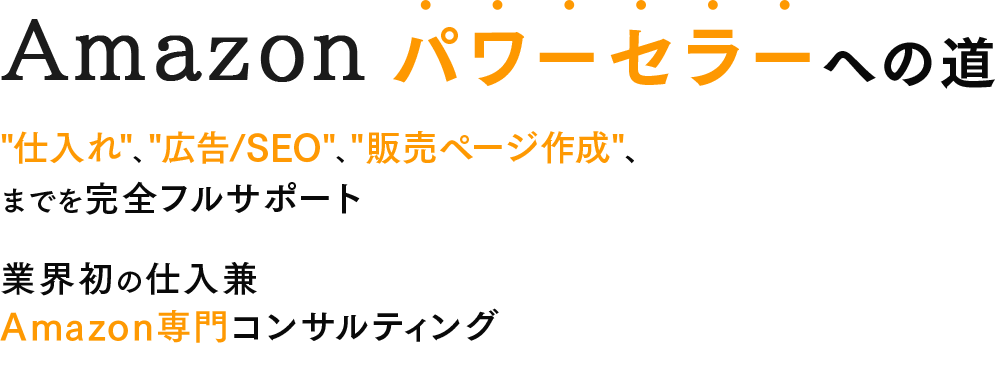 Amazon パワーセラーへの道

"仕入れ"、"広告/SEO"、"販売ページ作成"、
までを完全フルサポート

業界初の仕入兼
Amazon専門コンサルティング